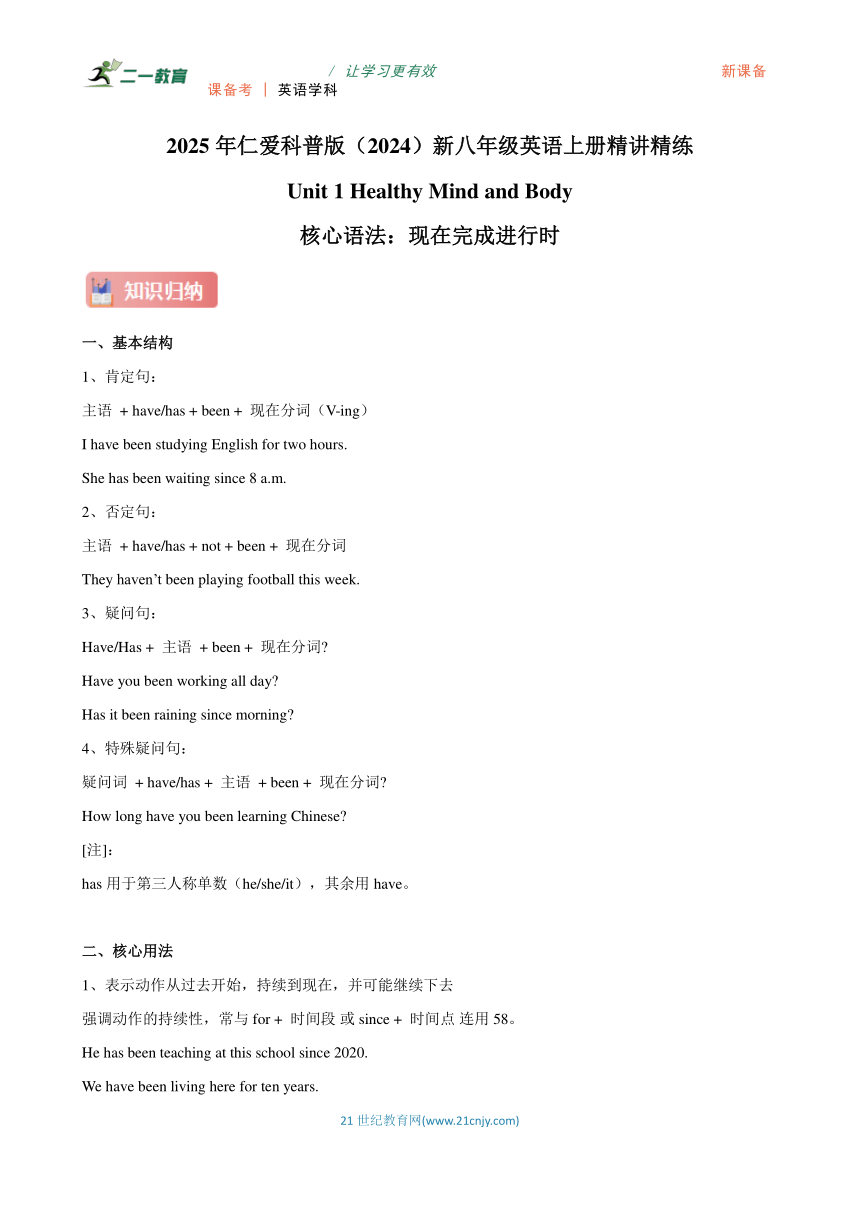 二一教育

/ 让学习更有效

新课备

课备考 | 英语学科

2025 年仁爱科普版（2024）新八年级英语上册精讲精练

Unit 1 Healthy Mind and Body

核心语法：现在完成进行时

知识归纳

一、基本结构

1、肯定句：

主语 + have/has + been + 现在分词（V-ing）

I have been studying English for two hours.

She has been waiting since 8 a.m.

2、否定句：

主语 + have/has + not + been + 现在分词

They haven’t been playing football this week.

3、疑问句：

Have/Has + 主语 + been + 现在分词?

Have you been working all day?

Has it been raining since morning?

4、特殊疑问句：

疑问词 + have/has + 主语 + been + 现在分词?

How long have you been learning Chinese?

[注]：

has 用于第三人称单数（he/she/it），其余用 have。

二、核心用法

1、表示动作从过去开始，持续到现在，并可能继续下去

强调动作的持续性，常与 for + 时间段 或 since + 时间点 连用 58。

He has been teaching at this school since 2020.

We have been living here for ten years.

21 世纪教育网(www.21cnjy.com)